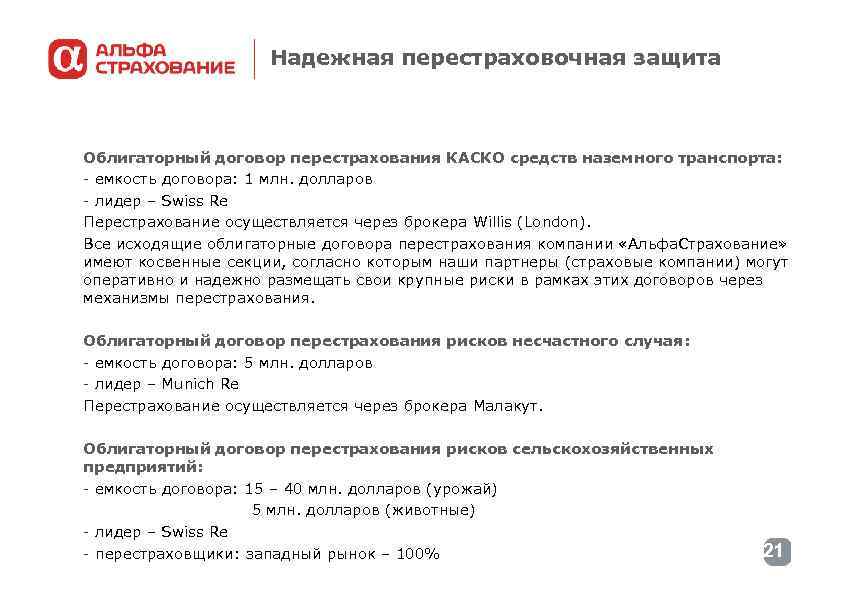 АЛЬФА СТРАХОВАНИЕ

Надежная перестраховочная защита

Облигаторный договор перестрахования КАСКО средств наземного транспорта:
- емкость договора: 1 млн. долларов
- лидер – Swiss Re
Перестрахование осуществляется через брокера Willis (London).

Все исходящие облигаторные договора перестрахования компании «АльфаСтрахование» имеют косвенные секции, согласно которым наши партнеры (страховые компании) могут оперативно и надежно размещать свои крупные риски в рамках этих договоров через механизмы перестрахования.

Облигаторный договор перестрахования рисков несчастного случая:
- емкость договора: 5 млн. долларов
- лидер – Munich Re
Перестрахование осуществляется через брокера Малакут.

Облигаторный договор перестрахования рисков сельскохозяйственных предприятий:
- емкость договора: 15 – 40 млн. долларов (урожай)
5 млн. долларов (животные)
- лидер – Swiss Re
- перестраховщики: западный рынок – 100%

21